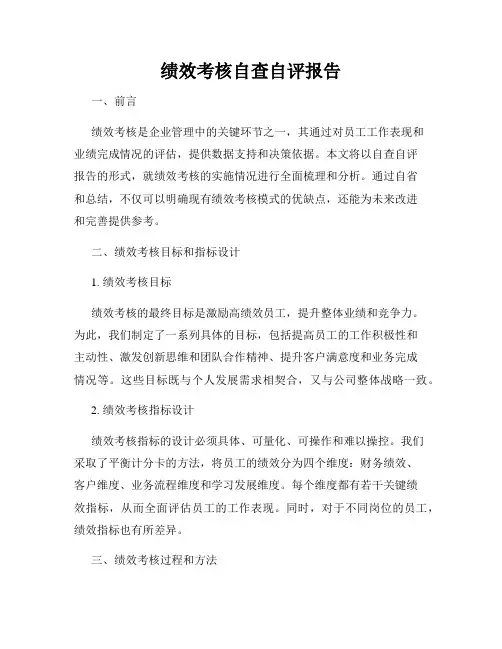 绩效考核自查自评报告

一、前言

绩效考核是企业管理中的关键环节之一，其通过对员工工作表现和业绩完成情况的评估，提供数据支持和决策依据。本文将以自查自评报告的形式，就绩效考核的实施情况进行全面梳理和分析。通过自省和总结，不仅可以明确现有绩效考核模式的优缺点，还能为未来改进和完善提供参考。

二、绩效考核目标和指标设计

1. 绩效考核目标

绩效考核的最终目标是激励高绩效员工，提升整体业绩和竞争力。为此，我们制定了一系列具体的目标，包括提高员工的工作积极性和主动性、激发创新思维和团队合作精神、提升客户满意度和业务完成情况等。这些目标既与个人发展需求相契合，又与公司整体战略一致。

2. 绩效考核指标设计

绩效考核指标的设计必须具体、可量化、可操作和难以操控。我们采取了平衡计分卡的方法，将员工的绩效分为四个维度：财务绩效、客户维度、业务流程维度和学习发展维度。每个维度都有若干关键绩效指标，从而全面评估员工的工作表现。同时，对于不同岗位的员工，绩效指标也有所差异。

三、绩效考核过程和方法